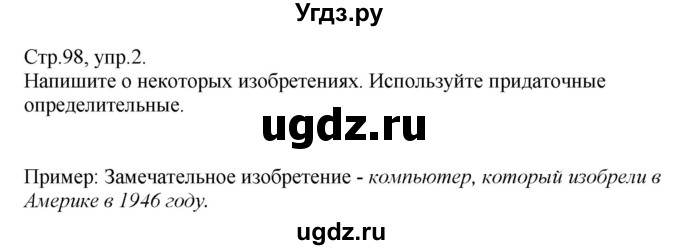 Угдз.ру

Стр.98, упр.2.
Напишите о некоторых изобретениях. Используйте придаточные определительные.

ugdz.ru

Пример: Замечательное изобретение - компьютер, который изобрели в Америке в 1946 году.

ugdz.ru